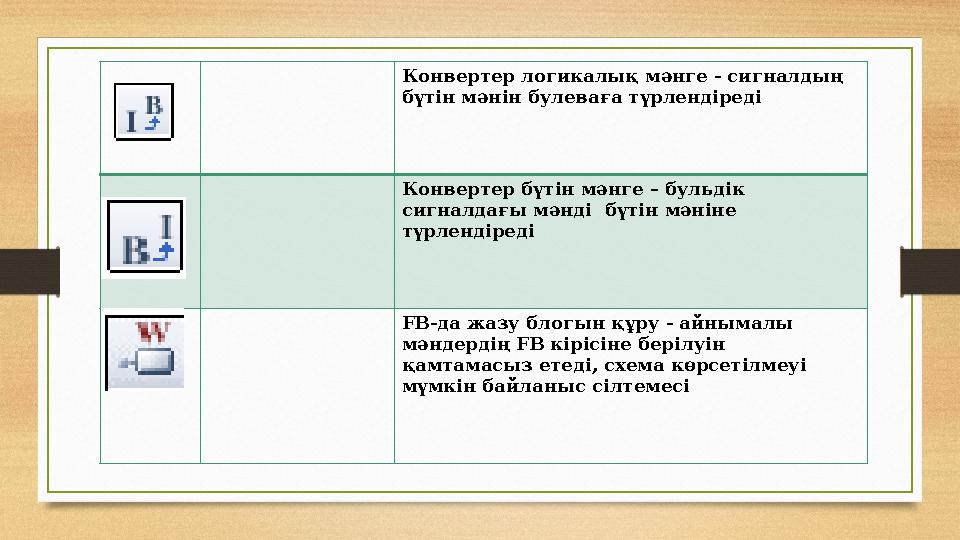 | | | |
|---|---|---|
| I B | | Конвертер логикалық мәнге - сигналдың бүтін мәнін булеваға түрлендіреді |
| B I | | Конвертер бүтін мәнге – бульдік сигналдағы мәнді бүтін мәніне түрлендіреді |
| W | | FB-да жазу блогын құру - айнымалы мәндердің FB кірісіне берілуін қамтамасыз етеді, схема көрсетілмеуі мүмкін байланыс сілтемесі |